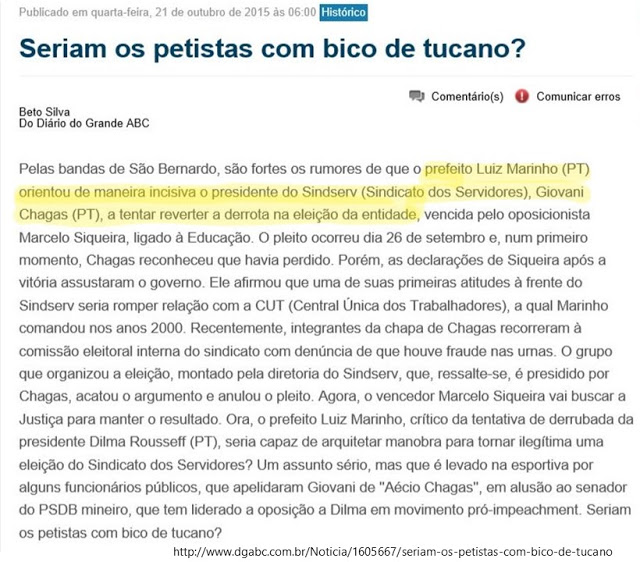 Publicado em quarta-feira, 21 de outubro de 2015 às 06:00 Histórico

Seriam os petistas com bico de tucano?

Comentário(s) Comunicar erros

Beto Silva
Do Diário do Grande ABC

Pelas bandas de São Bernardo, são fortes os rumores de que o prefeito Luiz Marinho (PT) orientou de maneira incisiva o presidente do Sindserv (Sindicato dos Servidores), Giovani Chagas (PT), a tentar reverter a derrota na eleição da entidade, vencida pelo oposicionista Marcelo Siqueira, ligado à Educação. O pleito ocorreu dia 26 de setembro e, num primeiro momento, Chagas reconheceu que havia perdido. Porém, as declarações de Siqueira após a vitória assustaram o governo. Ele afirmou que uma de suas primeiras atitudes à frente do Sindserv seria romper relação com a CUT (Central Única dos Trabalhadores), a qual Marinho comandou nos anos 2000. Recentemente, integrantes da chapa de Chagas recorreram à comissão eleitoral interna do sindicato com denúncia de que houve fraude nas urnas. O grupo que organizou a eleição, montado pela diretoria do Sindserv, que, ressalte-se, é presidido por Chagas, acatou o argumento e anulou o pleito. Agora, o vencedor Marcelo Siqueira vai buscar a Justiça para manter o resultado. Ora, o prefeito Luiz Marinho, crítico da tentativa de derrubada da presidente Dilma Rousseff (PT), seria capaz de arquitetar manobra para tornar ilegítima uma eleição do Sindicato dos Servidores? Um assunto sério, mas que é levado na esportiva por alguns funcionários públicos, que apelidaram Giovani de "Aécio Chagas", em alusão ao senador do PSDB mineiro, que tem liderado a oposição a Dilma em movimento pró-impeachment. Seriam os petistas com bico de tucano?

http://www.dgabc.com.br/Noticia/1605667/seriam-os-petistas-com-bico-de-tucano